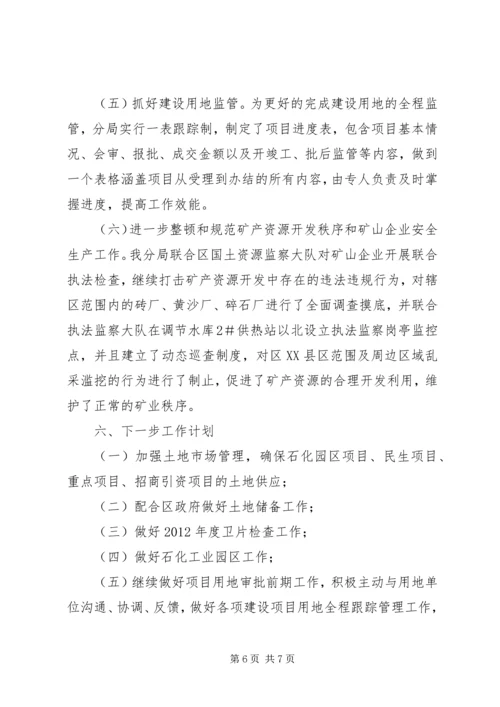 （五）抓好建设用地监管。为更好的完成建设用地的全程监管，分局实行一表跟踪制，制定了项目进度表，包含项目基本情况、会审、报批、成交金额以及开竣工、批后监管等内容，做到一个表格涵盖项目从受理到办结的所有内容，由专人负责及时掌握进度，提高工作效能。

（六）进一步整顿和规范矿产资源开发秩序和矿山企业安全生产工作。我分局联合区国土资源监察大队对矿山企业开展联合执法检查，继续打击矿产资源开发中存在的违法违规行为，对辖区范围内的砖厂、黄沙厂、碎石厂进行了全面调查摸底，并联合执法监察大队在调节水库2#供热站以北设立执法监察岗亭监控点，并且建立了动态巡查制度，对区XX县区范围及周边区域乱采滥挖的行为进行了制止，促进了矿产资源的合理开发利用，维护了正常的矿业秩序。

六、下一步工作计划

（一）加强土地市场管理，确保石化园区项目、民生项目、重点项目、招商引资项目的土地供应；

（二）配合区政府做好土地储备工作；

（三）做好2012年度卫片检查工作；

（四）做好石化工业园区工作；

（五）继续做好项目用地审批前期工作，积极主动与用地单位沟通、协调、反馈，做好各项建设项目用地全程跟踪管理工作，

第6页 共7页